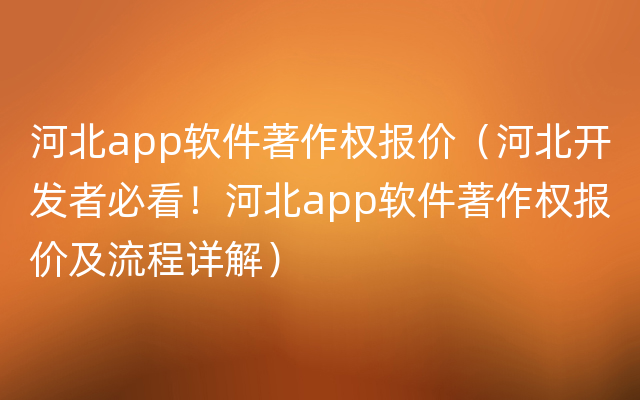 河北app软件著作权报价（河北开发者必看！河北app软件著作权报价及流程详解）